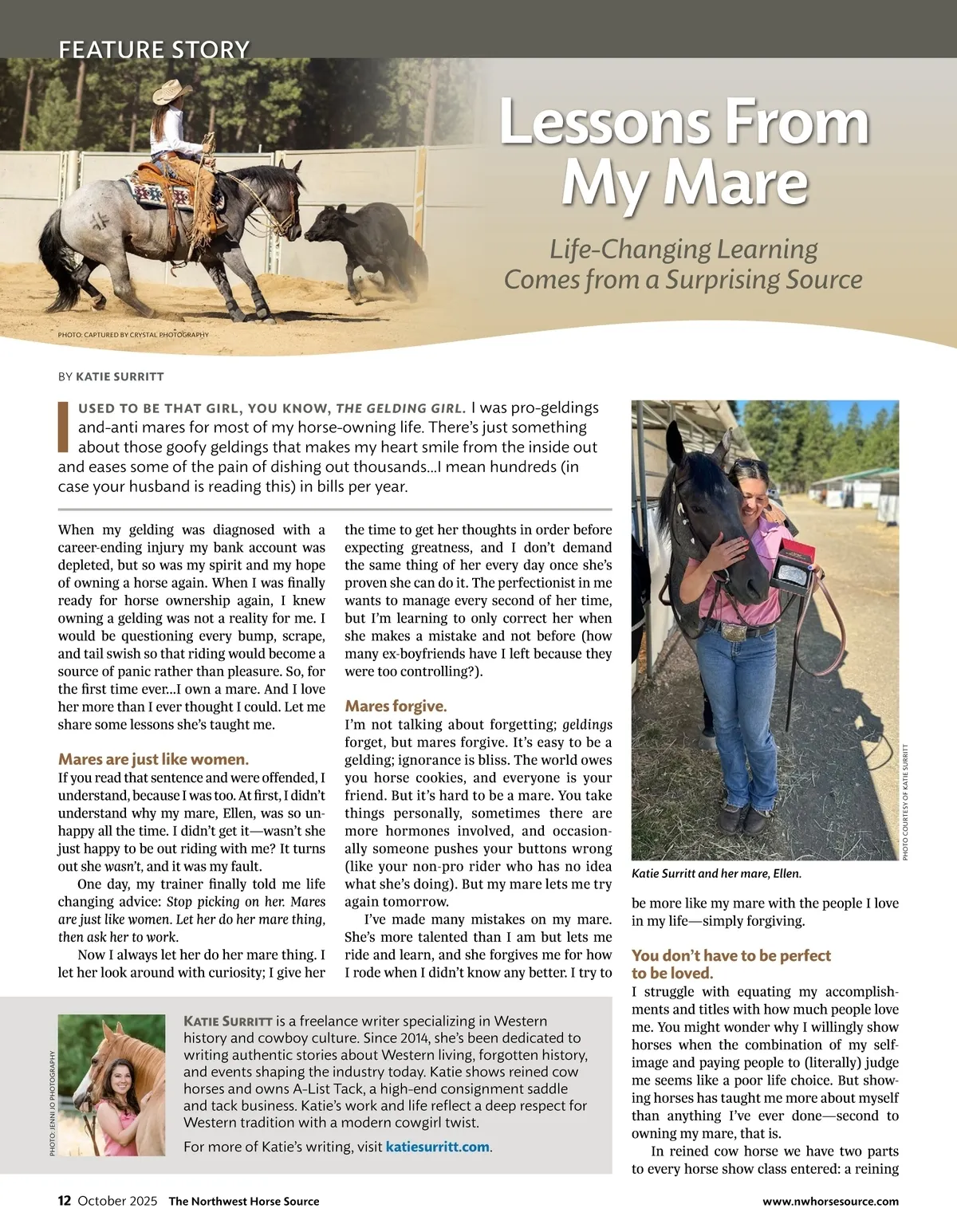 FEATURE STORY

Lessons From My Mare

Life-Changing Learning Comes from a Surprising Source

PHOTO: CAPTURED BY CRYSTAL PHOTOGRAPHY

BY KATIE SURRITT

I USED TO BE THAT GIRL, YOU KNOW, THE GELDING GIRL. I was pro-geldings and-anti mares for most of my horse-owning life. There's just something about those goofy geldings that makes my heart smile from the inside out and eases some of the pain of dishing out thousands…I mean hundreds (in case your husband is reading this) in bills per year.

When my gelding was diagnosed with a career-ending injury my bank account was depleted, but so was my spirit and my hope of owning a horse again. When I was finally ready for horse ownership again, I knew owning a gelding was not a reality for me. I would be questioning every bump, scrape, and tail swish so that riding would become a source of panic rather than pleasure. So, for the first time ever…I own a mare. And I love her more than I ever thought I could. Let me share some lessons she's taught me.

Mares are just like women.
If you read that sentence and were offended, I understand, because I was too. At first, I didn't understand why my mare, Ellen, was so unhappy all the time. I didn't get it—wasn't she just happy to be out riding with me? It turns out she wasn't, and it was my fault.

One day, my trainer finally told me life changing advice: Stop picking on her. Mares are just like women. Let her do her mare thing, then ask her to work.

Now I always let her do her mare thing. I let her look around with curiosity; I give her the time to get her thoughts in order before expecting greatness, and I don't demand the same thing of her every day once she's proven she can do it. The perfectionist in me wants to manage every second of her time, but I'm learning to only correct her when she makes a mistake and not before (how many ex-boyfriends have I left because they were too controlling?).

Mares forgive.
I'm not talking about forgetting; geldings forget, but mares forgive. It's easy to be a gelding; ignorance is bliss. The world owes you horse cookies, and everyone is your friend. But it's hard to be a mare. You take things personally, sometimes there are more hormones involved, and occasionally someone pushes your buttons wrong (like your non-pro rider who has no idea what she's doing). But my mare lets me try again tomorrow.

I've made many mistakes on my mare. She's more talented than I am but lets me ride and learn, and she forgives me for how I rode when I didn't know any better. I try to be more like my mare with the people I love in my life—simply forgiving.

PHOTO COURTESY OF KATIE SURRITT

Katie Surritt and her mare, Ellen.

You don't have to be perfect to be loved.
I struggle with equating my accomplishments and titles with how much people love me. You might wonder why I willingly show horses when the combination of my self-image and paying people to (literally) judge me seems like a poor life choice. But showing horses has taught me more about myself than anything I've ever done—second to owning my mare, that is.

In reined cow horse we have two parts to every horse show class entered: a reining

PHOTO: JENNI JO PHOTOGRAPHY

KATIE SURRITT is a freelance writer specializing in Western history and cowboy culture. Since 2014, she's been dedicated to writing authentic stories about Western living, forgotten history, and events shaping the industry today. Katie shows reined cow horses and owns A-List Tack, a high-end consignment saddle and tack business. Katie's work and life reflect a deep respect for Western tradition with a modern cowgirl twist.

For more of Katie's writing, visit katiesurritt.com.

12 October 2025 The Northwest Horse Source www.nwhorsesource.com